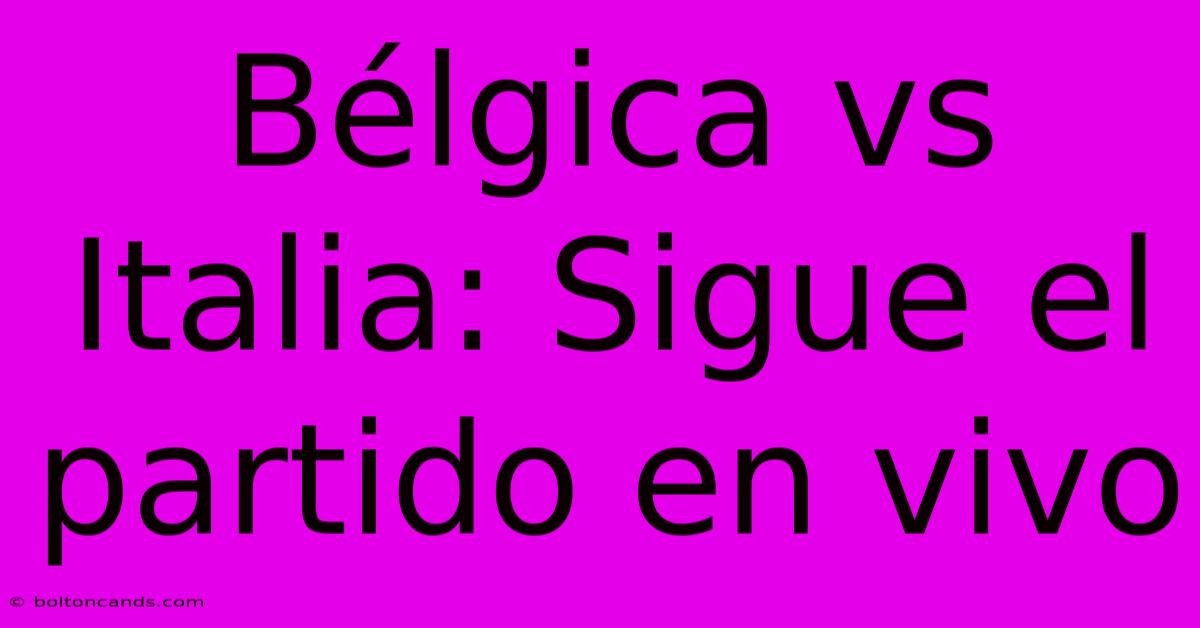 Bélgica vs Italia: Sigue el partido en vivo

© boltoncands.com